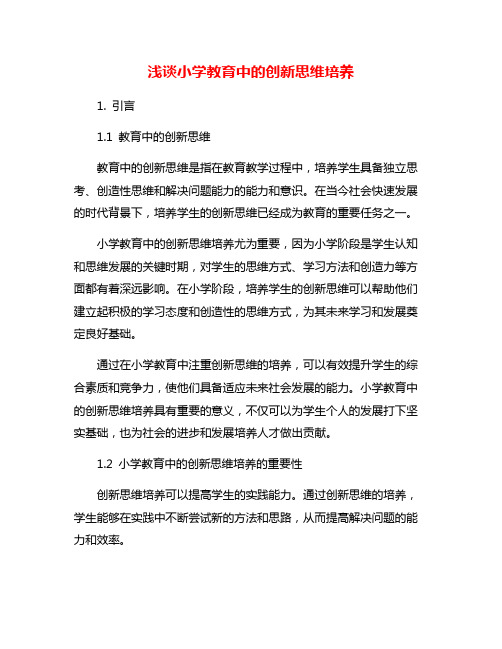 浅谈小学教育中的创新思维培养

1. 引言

1.1 教育中的创新思维

教育中的创新思维是指在教育教学过程中，培养学生具备独立思考、创造性思维和解决问题能力的能力和意识。在当今社会快速发展的时代背景下，培养学生的创新思维已经成为教育的重要任务之一。

小学教育中的创新思维培养尤为重要，因为小学阶段是学生认知和思维发展的关键时期，对学生的思维方式、学习方法和创造力等方面都有着深远影响。在小学阶段，培养学生的创新思维可以帮助他们建立起积极的学习态度和创造性的思维方式，为其未来学习和发展奠定良好基础。

通过在小学教育中注重创新思维的培养，可以有效提升学生的综合素质和竞争力，使他们具备适应未来社会发展的能力。小学教育中的创新思维培养具有重要的意义，不仅可以为学生个人的发展打下坚实基础，也为社会的进步和发展培养人才做出贡献。

1.2 小学教育中的创新思维培养的重要性

创新思维培养可以提高学生的实践能力。通过创新思维的培养，学生能够在实践中不断尝试新的方法和思路，从而提高解决问题的能力和效率。